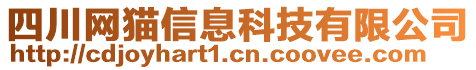 四川网猫信息科技有限公司
http://cdjoyhart1.cn.coovee.com